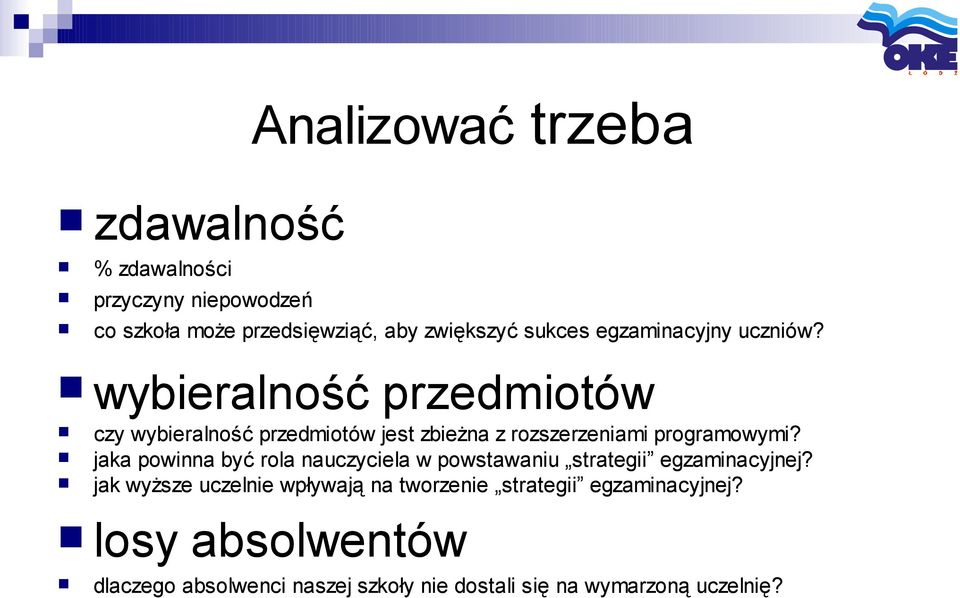 OKE ŁÓDŹ

Analizować trzeba

zdawalność

% zdawalności

przyczyny niepowodzeń

co szkoła może przedsięwziąć, aby zwiększyć sukces egzaminacyjny uczniów?

wybieralność przedmiotów

czy wybieralność przedmiotów jest zbieżna z rozszerzeniami programowymi?

jaka powinna być rola nauczyciela w powstawaniu „strategii” egzaminacyjnej?

jak wyższe uczelnie wpływają na tworzenie „strategii” egzaminacyjnej?

losy absolwentów

dlaczego absolwenci naszej szkoły nie dostali się na wymarzoną uczelnię?